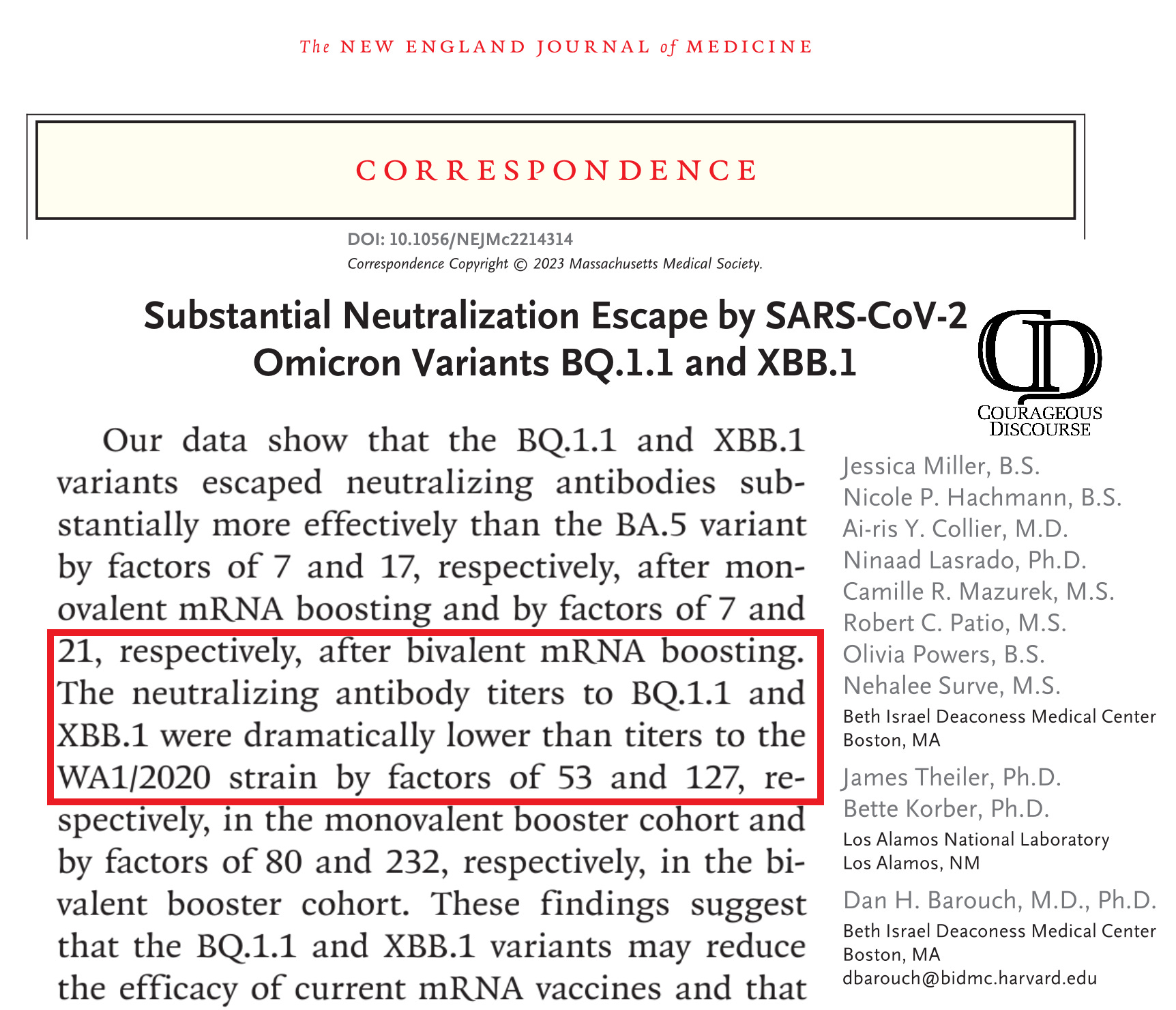 The NEW ENGLAND JOURNAL of MEDICINE

CORRESPONDENCE

DOI: 10.1056/NEJMc2214314
Correspondence Copyright © 2023 Massachusetts Medical Society.

Substantial Neutralization Escape by SARS-CoV-2 Omicron Variants BQ.1.1 and XBB.1

CD
COURAGEOUS DISCOURSE

Our data show that the BQ.1.1 and XBB.1 variants escaped neutralizing antibodies substantially more effectively than the BA.5 variant by factors of 7 and 17, respectively, after monovalent mRNA boosting and by factors of 7 and 21, respectively, after bivalent mRNA boosting. The neutralizing antibody titers to BQ.1.1 and XBB.1 were dramatically lower than titers to the WA1/2020 strain by factors of 53 and 127, respectively, in the monovalent booster cohort and by factors of 80 and 232, respectively, in the bivalent booster cohort. These findings suggest that the BQ.1.1 and XBB.1 variants may reduce the efficacy of current mRNA vaccines and that

Jessica Miller, B.S.
Nicole P. Hachmann, B.S.
Ai-ris Y. Collier, M.D.
Ninaad Lasrado, Ph.D.
Camille R. Mazurek, M.S.
Robert C. Patio, M.S.
Olivia Powers, B.S.
Nehalee Surve, M.S.
Beth Israel Deaconess Medical Center
Boston, MA

James Theiler, Ph.D.
Bette Korber, Ph.D.
Los Alamos National Laboratory
Los Alamos, NM

Dan H. Barouch, M.D., Ph.D.
Beth Israel Deaconess Medical Center
Boston, MA
dbarouch@bidmc.harvard.edu